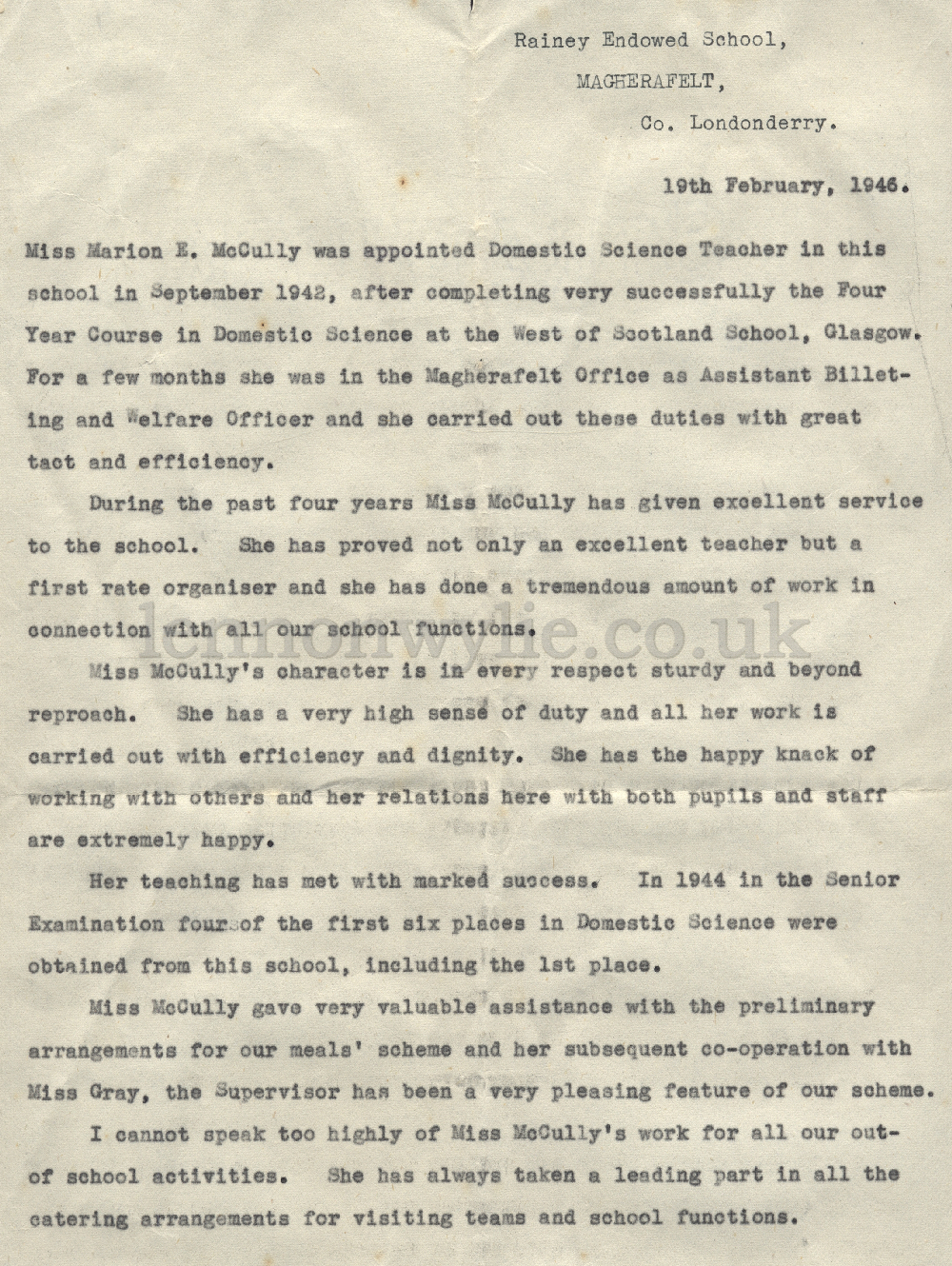 Rainey Endowed School,
MAGHERAFELT,
Co. Londonderry.

19th February, 1946.

Miss Marion E. McCully was appointed Domestic Science Teacher in this school in September 1942, after completing very successfully the Four Year Course in Domestic Science at the West of Scotland School, Glasgow. For a few months she was in the Magherafelt Office as Assistant Billeting and Welfare Officer and she carried out these duties with great tact and efficiency.

During the past four years Miss McCully has given excellent service to the school. She has proved not only an excellent teacher but a first rate organiser and she has done a tremendous amount of work in connection with all our school functions.

lennonwylie.co.uk

Miss McCully's character is in every respect sturdy and beyond reproach. She has a very high sense of duty and all her work is carried out with efficiency and dignity. She has the happy knack of working with others and her relations here with both pupils and staff are extremely happy.

Her teaching has met with marked success. In 1944 in the Senior Examination four of the first six places in Domestic Science were obtained from this school, including the 1st place.

Miss McCully gave very valuable assistance with the preliminary arrangements for our meals' scheme and her subsequent co-operation with Miss Gray, the Supervisor has been a very pleasing feature of our scheme.

I cannot speak too highly of Miss McCully's work for all our out-of school activities. She has always taken a leading part in all the catering arrangements for visiting teams and school functions.